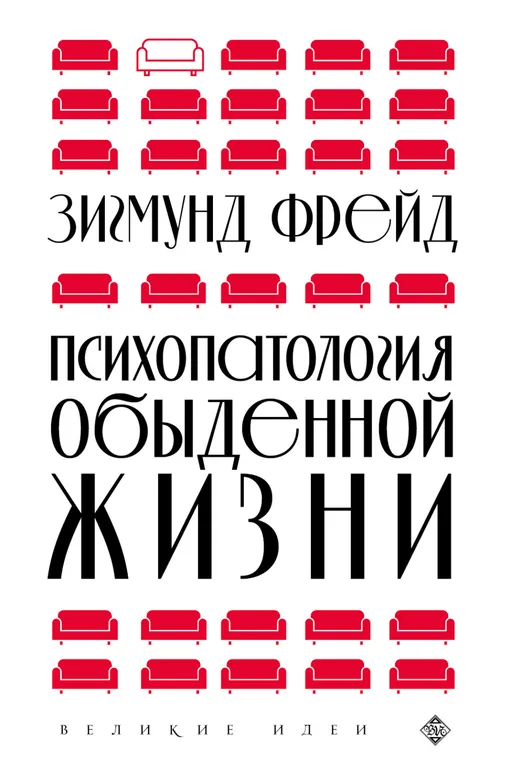 ЗИГМУНД ФРЕЙД

ПСИХОПАТОЛОГИЯ ОБЫДЕННОЙ ЖИЗНИ

ВЕЛИКИЕ ИДЕИ